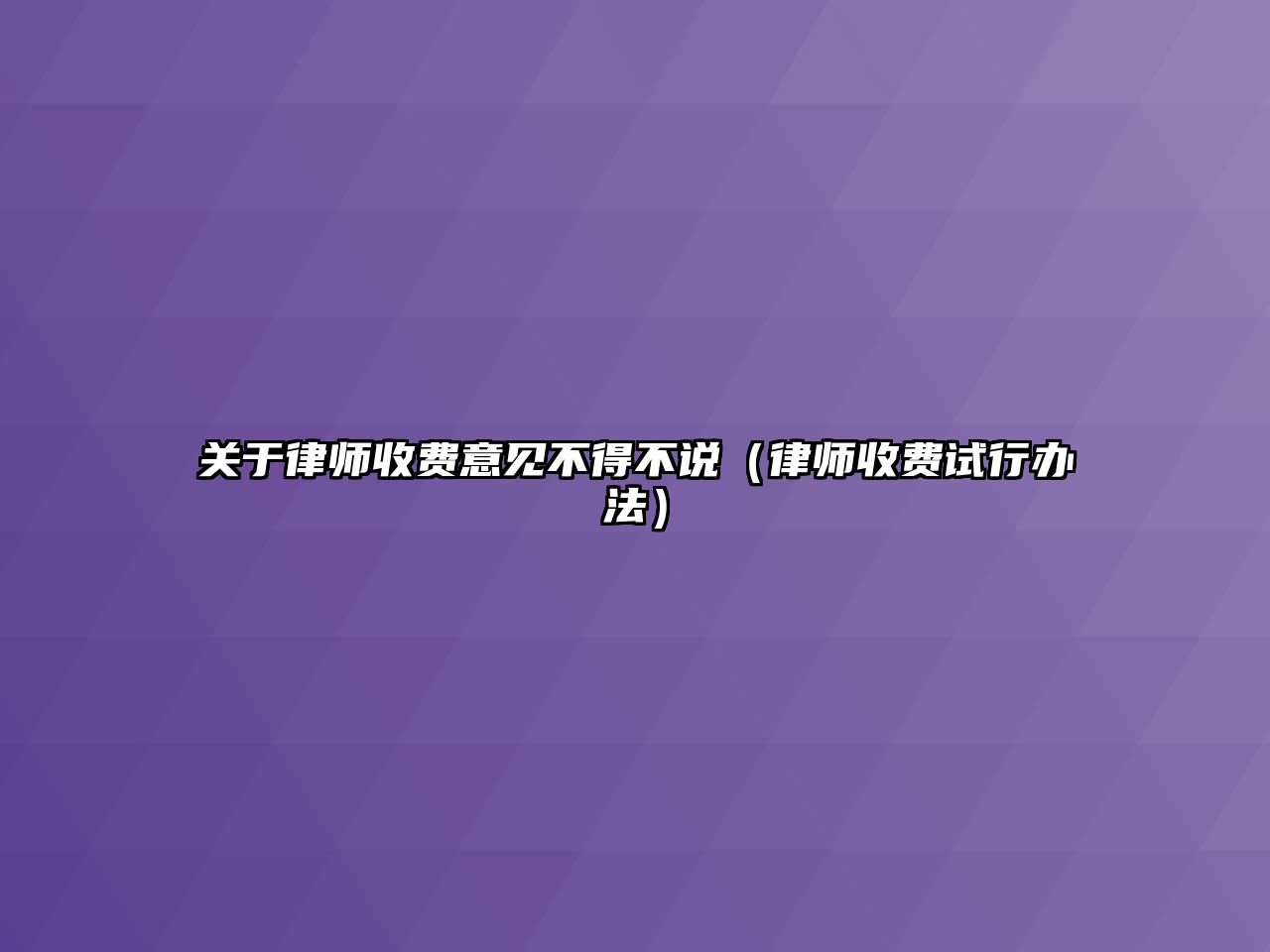 关于律师收费意见不得不说（律师收费试行办法）